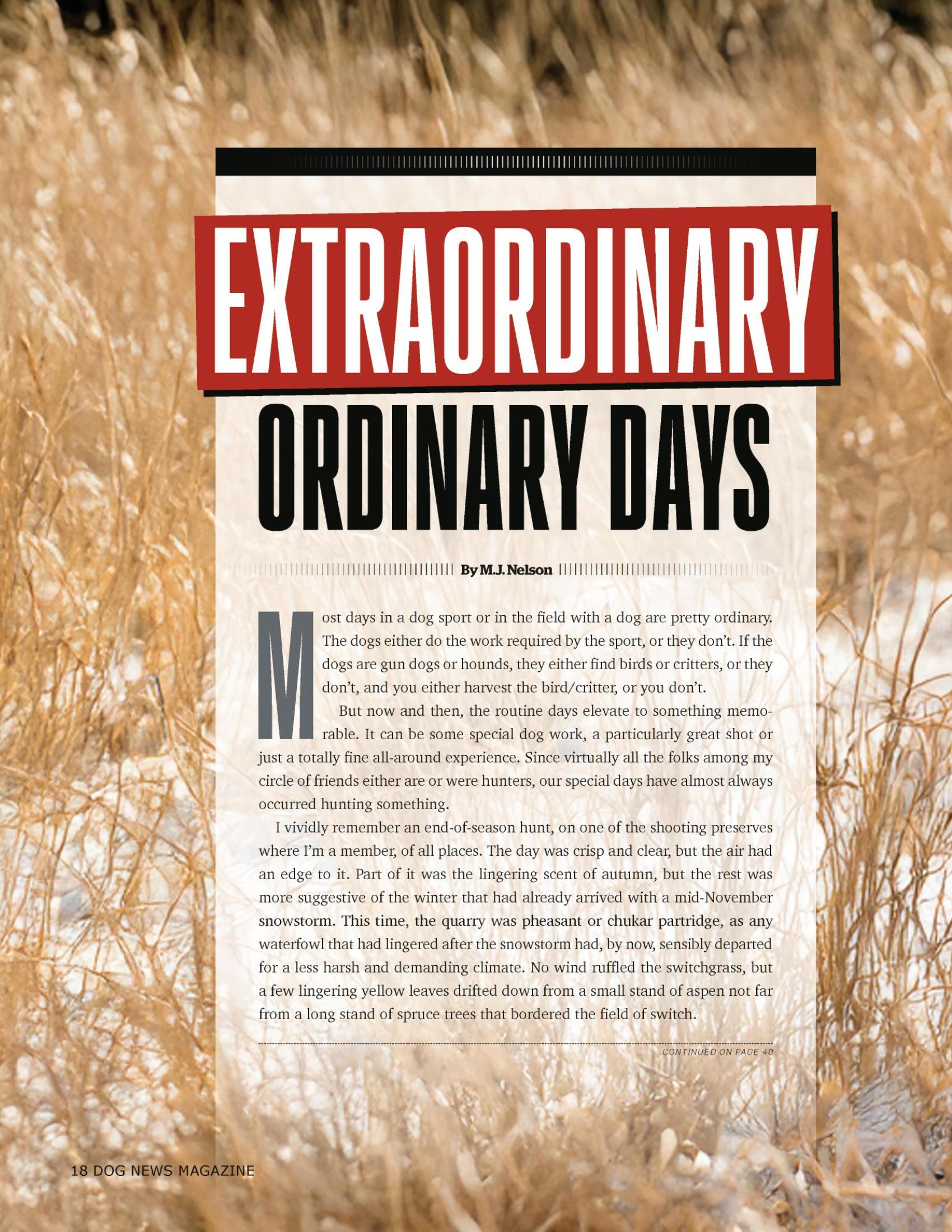 EXTRAORDINARY

ORDINARY DAYS

By M.J. Nelson

Most days in a dog sport or in the field with a dog are pretty ordinary. The dogs either do the work required by the sport, or they don't. If the dogs are gun dogs or hounds, they either find birds or critters, or they don't, and you either harvest the bird/critter, or you don't.

But now and then, the routine days elevate to something memorable. It can be some special dog work, a particularly great shot or just a totally fine all-around experience. Since virtually all the folks among my circle of friends either are or were hunters, our special days have almost always occurred hunting something.

I vividly remember an end-of-season hunt, on one of the shooting preserves where I'm a member, of all places. The day was crisp and clear, but the air had an edge to it. Part of it was the lingering scent of autumn, but the rest was more suggestive of the winter that had already arrived with a mid-November snowstorm. This time, the quarry was pheasant or chukar partridge, as any waterfowl that had lingered after the snowstorm had, by now, sensibly departed for a less harsh and demanding climate. No wind ruffled the switchgrass, but a few lingering yellow leaves drifted down from a small stand of aspen not far from a long stand of spruce trees that bordered the field of switch.

CONTINUED ON PAGE 40

18 DOG NEWS MAGAZINE